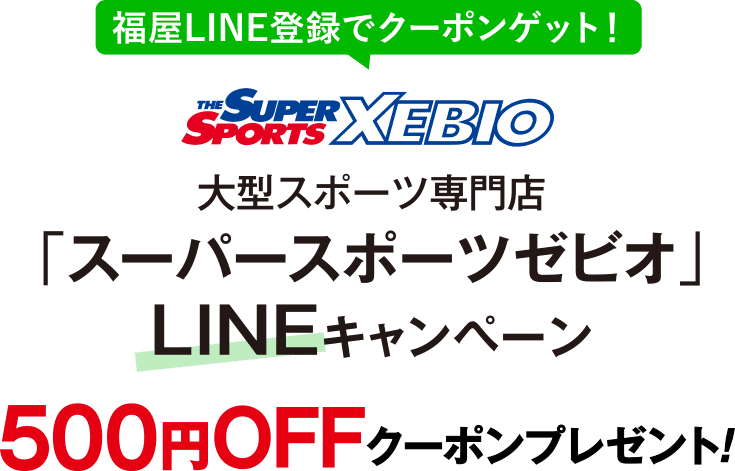 福屋LINE登録でクーポンゲット！

THE SUPER SPORTS XEBIO

大型スポーツ専門店
「スーパースポーツゼビオ」
LINEキャンペーン

500円OFFクーポンプレゼント!